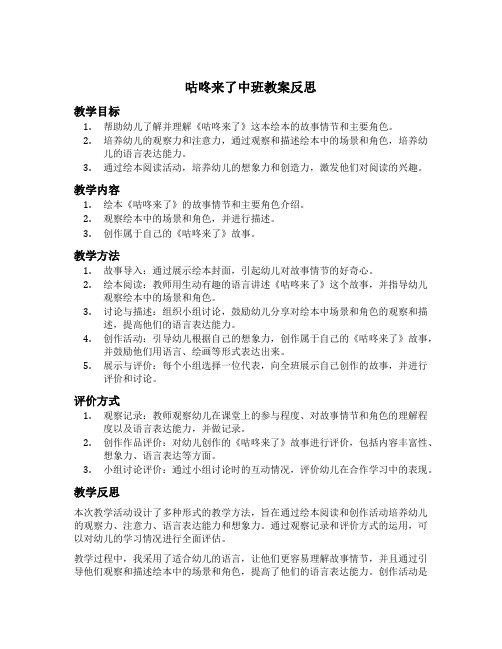 咕咚来了中班教案反思

教学目标

1. 帮助幼儿了解并理解《咕咚来了》这本绘本的故事情节和主要角色。
2. 培养幼儿的观察力和注意力，通过观察和描述绘本中的场景和角色，培养幼儿的语言表达能力。
3. 通过绘本阅读活动，培养幼儿的想象力和创造力，激发他们对阅读的兴趣。

教学内容

1. 绘本《咕咚来了》的故事情节和主要角色介绍。
2. 观察绘本中的场景和角色，并进行描述。
3. 创作属于自己的《咕咚来了》故事。

教学方法

1. 故事导入：通过展示绘本封面，引起幼儿对故事情节的好奇心。
2. 绘本阅读：教师用生动有趣的语言讲述《咕咚来了》这个故事，并指导幼儿观察绘本中的场景和角色。
3. 讨论与描述：组织小组讨论，鼓励幼儿分享对绘本中场景和角色的观察和描述，提高他们的语言表达能力。
4. 创作活动：引导幼儿根据自己的想象力，创作属于自己的《咕咚来了》故事，并鼓励他们用语言、绘画等形式表达出来。
5. 展示与评价：每个小组选择一位代表，向全班展示自己创作的故事，并进行评价和讨论。

评价方式

1. 观察记录：教师观察幼儿在课堂上的参与程度、对故事情节和角色的理解程度以及语言表达能力，并做记录。
2. 创作作品评价：对幼儿创作的《咕咚来了》故事进行评价，包括内容丰富性、想象力、语言表达等方面。
3. 小组讨论评价：通过小组讨论时的互动情况，评价幼儿在合作学习中的表现。

教学反思

本次教学活动设计了多种形式的教学方法，旨在通过绘本阅读和创作活动培养幼儿的观察力、注意力、语言表达能力和想象力。通过观察记录和评价方式的运用，可以对幼儿的学习情况进行全面评估。

教学过程中，我采用了适合幼儿的语言，让他们更容易理解故事情节，并且通过引导他们观察和描述绘本中的场景和角色，提高了他们的语言表达能力。创作活动是